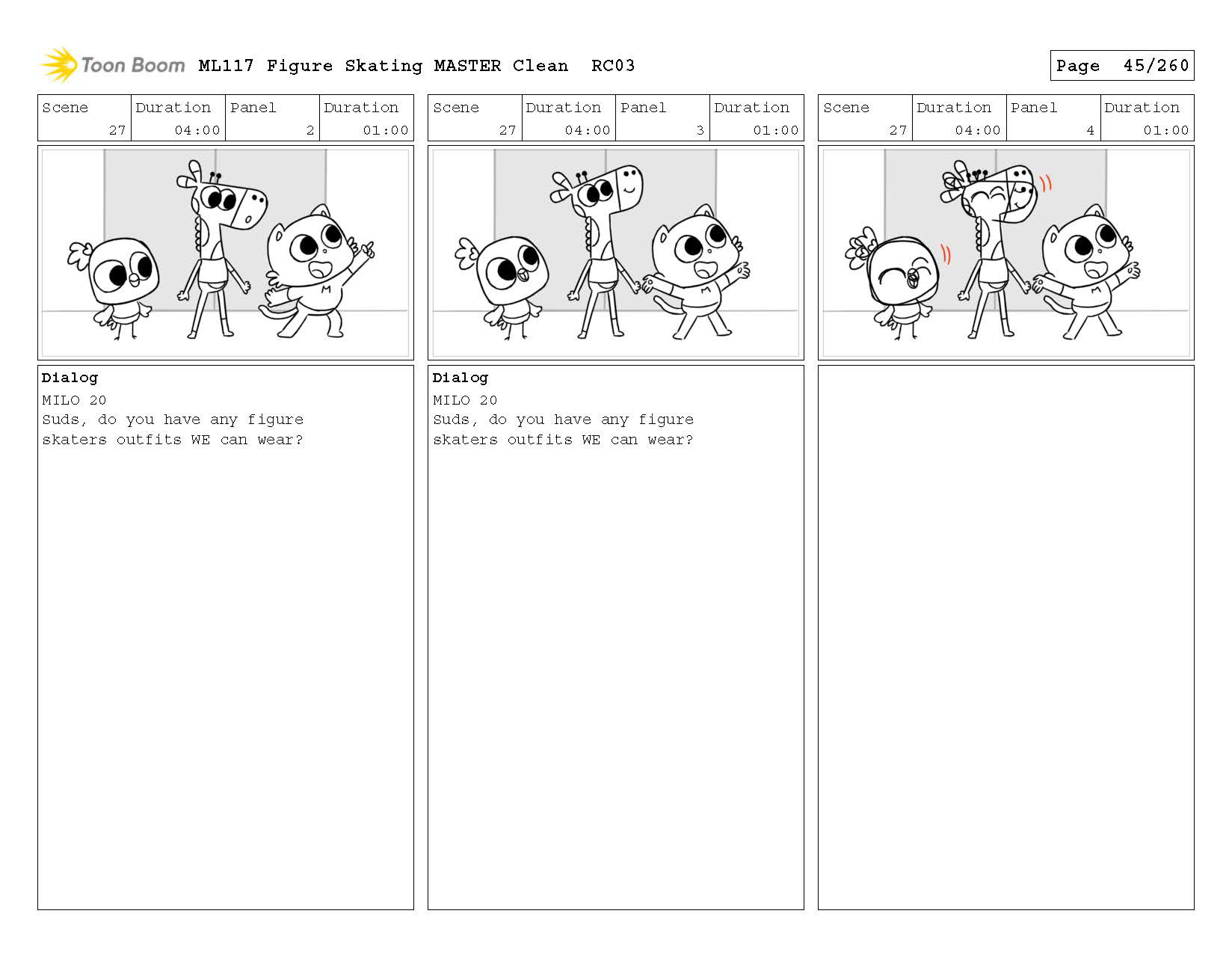 Toon Boom ML117 Figure Skating MASTER Clean RC03

Page 45/260

| Scene | Duration | Panel | Duration |
|---|---|---|---|
| 27 | 04:00 | 2 | 01:00 |

Dialog
MILO 20
Suds, do you have any figure skaters outfits WE can wear?

| Scene | Duration | Panel | Duration |
|---|---|---|---|
| 27 | 04:00 | 3 | 01:00 |

Dialog
MILO 20
Suds, do you have any figure skaters outfits WE can wear?

| Scene | Duration | Panel | Duration |
|---|---|---|---|
| 27 | 04:00 | 4 | 01:00 |